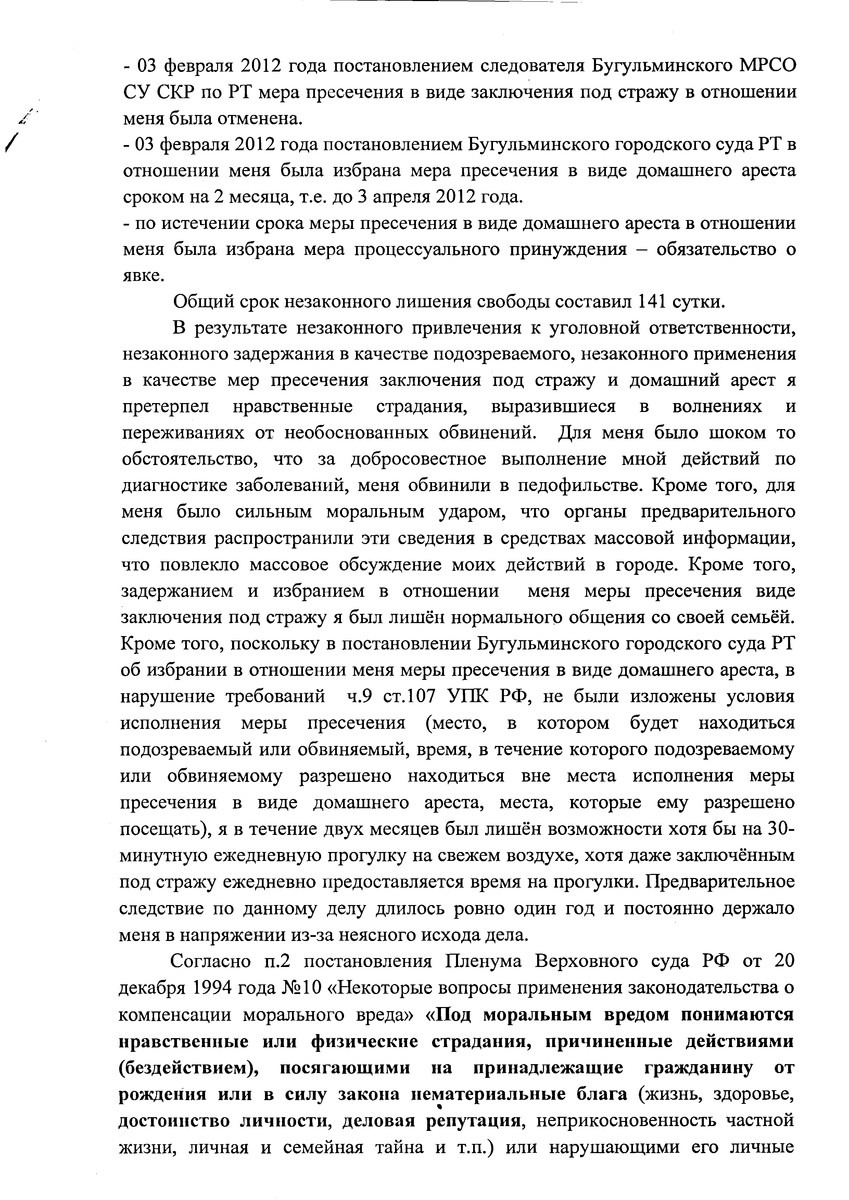 - 03 февраля 2012 года постановлением следователя Бугульминского МРСО СУ СКР по РТ мера пресечения в виде заключения под стражу в отношении меня была отменена.
- 03 февраля 2012 года постановлением Бугульминского городского суда РТ в отношении меня была избрана мера пресечения в виде домашнего ареста сроком на 2 месяца, т.е. до 3 апреля 2012 года.
- по истечении срока меры пресечения в виде домашнего ареста в отношении меня была избрана мера процессуального принуждения – обязательство о явке.

Общий срок незаконного лишения свободы составил 141 сутки.

В результате незаконного привлечения к уголовной ответственности, незаконного задержания в качестве подозреваемого, незаконного применения в качестве мер пресечения заключения под стражу и домашний арест я претерпел нравственные страдания, выразившиеся в волнениях и переживаниях от необоснованных обвинений. Для меня было шоком то обстоятельство, что за добросовестное выполнение мной действий по диагностике заболеваний, меня обвинили в педофильстве. Кроме того, для меня было сильным моральным ударом, что органы предварительного следствия распространили эти сведения в средствах массовой информации, что повлекло массовое обсуждение моих действий в городе. Кроме того, задержанием и избранием в отношении меня меры пресечения виде заключения под стражу я был лишён нормального общения со своей семьёй. Кроме того, поскольку в постановлении Бугульминского городского суда РТ об избрании в отношении меня меры пресечения в виде домашнего ареста, в нарушение требований ч.9 ст.107 УПК РФ, не были изложены условия исполнения меры пресечения (место, в котором будет находиться подозреваемый или обвиняемый, время, в течение которого подозреваемому или обвиняемому разрешено находиться вне места исполнения меры пресечения в виде домашнего ареста, места, которые ему разрешено посещать), я в течение двух месяцев был лишён возможности хотя бы на 30-минутную ежедневную прогулку на свежем воздухе, хотя даже заключённым под стражу ежедневно предоставляется время на прогулки. Предварительное следствие по данному делу длилось ровно один год и постоянно держало меня в напряжении из-за неясного исхода дела.

Согласно п.2 постановления Пленума Верховного суда РФ от 20 декабря 1994 года №10 «Некоторые вопросы применения законодательства о компенсации морального вреда» «Под моральным вредом понимаются нравственные или физические страдания, причиненные действиями (бездействием), посягающими на принадлежащие гражданину от рождения или в силу закона нематериальные блага (жизнь, здоровье, достоинство личности, деловая репутация, неприкосновенность частной жизни, личная и семейная тайна и т.п.) или нарушающими его личные